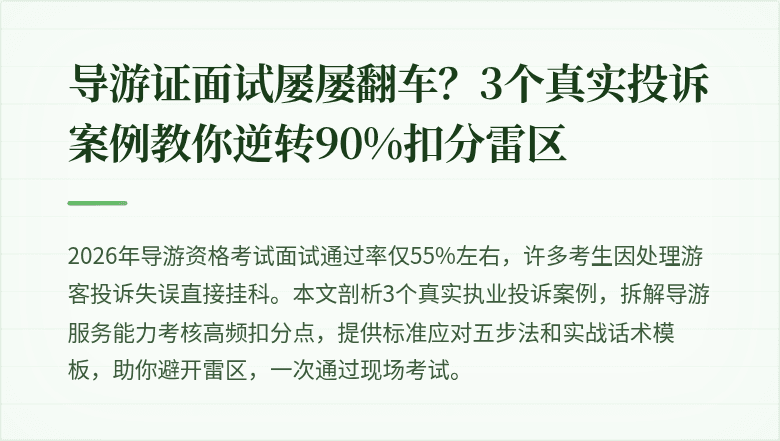 导游证面试屡屡翻车？3个真实投诉案例教你逆转90%扣分雷区

2026年导游资格考试面试通过率仅55%左右，许多考生因处理游客投诉失误直接挂科。本文剖析3个真实执业投诉案例，拆解导游服务能力考核高频扣分点，提供标准应对五步法和实战话术模板，助你避开雷区，一次通过现场考试。